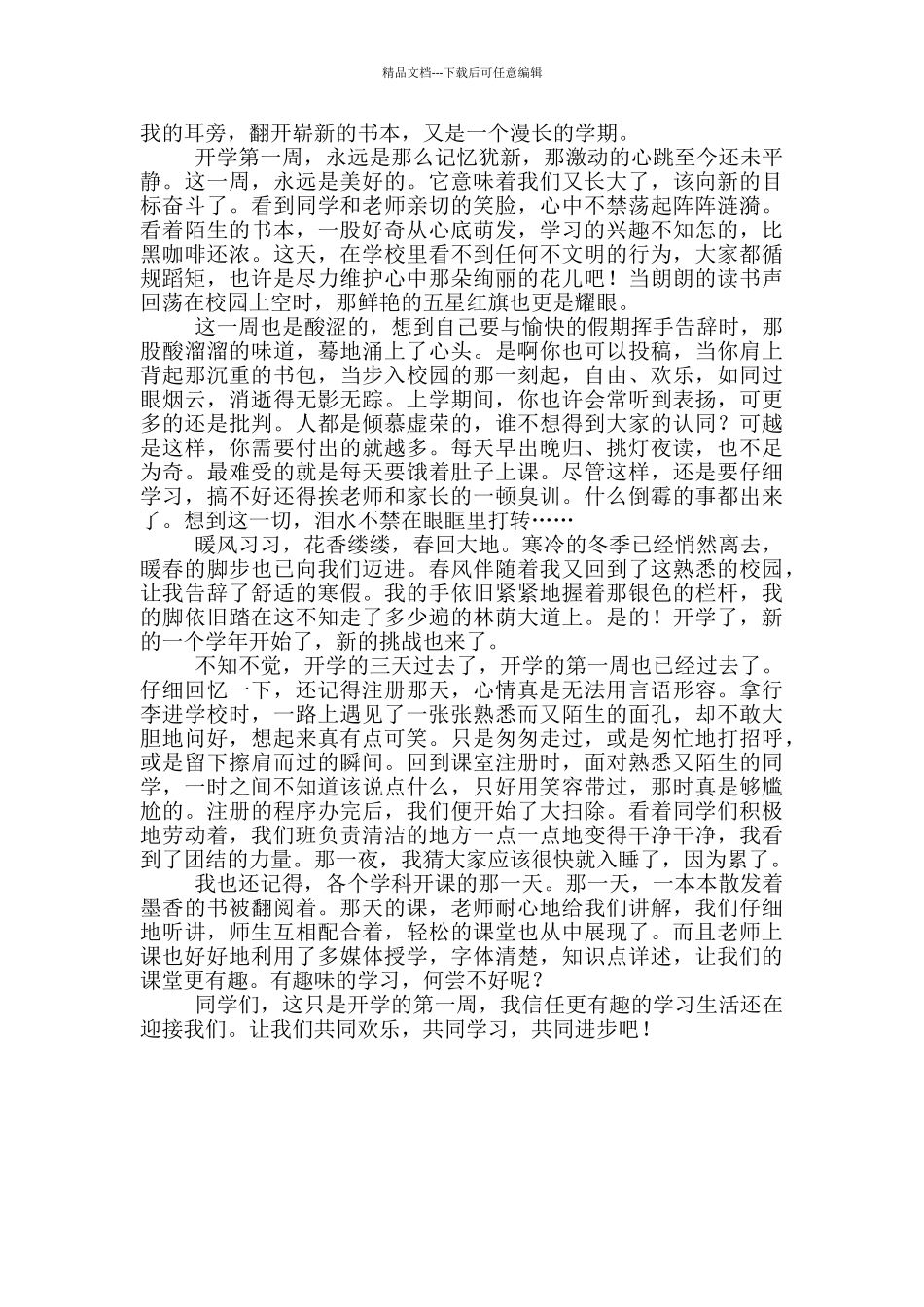 精品文档---下载后可任意编辑

我的耳旁，翻开崭新的书本，又是一个漫长的学期。

开学第一周，永远是那么记忆犹新，那激动的心跳至今还未平静。这一周，永远是美好的。它意味着我们又长大了，该向新的目标奋斗了。看到同学和老师亲切的笑脸，心中不禁荡起阵阵涟漪。看着陌生的书本，一股好奇从心底萌发，学习的兴趣不知怎的，比黑咖啡还浓。这天，在学校里看不到任何不文明的行为，大家都循规蹈矩，也许是尽力维护心中那朵绚丽的花儿吧！当朗朗的读书声回荡在校园上空时，那鲜艳的五星红旗也更是耀眼。

这一周也是酸涩的，想到自己要与愉快的假期挥手告辞时，那股酸溜溜的味道，蓦地涌上了心头。是啊你也可以投稿，当你肩上背起那沉重的书包，当步入校园的那一刻起，自由、欢乐，如同过眼烟云，消逝得无影无踪。上学期间，你也许会常听到表扬，可更多的还是批判。人都是倾慕虚荣的，谁不想得到大家的认同？可越是这样，你需要付出的就越多。每天早出晚归、挑灯夜读，也不足为奇。最难受的就是每天要饿着肚子上课。尽管这样，还是要仔细学习，搞不好还得挨老师和家长的一顿臭训。什么倒霉的事都出来了。想到这一切，泪水不禁在眼眶里打转……

暖风习习，花香缕缕，春回大地。寒冷的冬季已经悄然离去，暖春的脚步也已向我们迈进。春风伴随着我又回到了这熟悉的校园，让我告辞了舒适的寒假。我的手依旧紧紧地握着那银色的栏杆，我的脚依旧踏在这不知走了多少遍的林荫大道上。是的！开学了，新的一个学年开始了，新的挑战也来了。

不知不觉，开学的三天过去了，开学的第一周也已经过去了。仔细回忆一下，还记得注册那天，心情真是无法用言语形容。拿行李进学校时，一路上遇见了一张张熟悉而又陌生的面孔，却不敢大胆地问好，想起来真有点可笑。只是匆匆走过，或是匆忙地打招呼，或是留下擦肩而过的瞬间。回到课室注册时，面对熟悉又陌生的同学，一时之间不知道该说点什么，只好用笑容带过，那时真是够尴尬的。注册的程序办完后，我们便开始了大扫除。看着同学们积极地劳动着，我们班负责清洁的地方一点一点地变得干净干净，我看到了团结的力量。那一夜，我猜大家应该很快就入睡了，因为累了。

我也还记得，各个学科开课的那一天。那一天，一本本散发着墨香的书被翻阅着。那天的课，老师耐心地给我们讲解，我们仔细地听讲，师生互相配合着，轻松的课堂也从中展现了。而且老师上课也好好地利用了多媒体授学，字体清楚，知识点详述，让我们的课堂更有趣。有趣味的学习，何尝不好呢？

同学们，这只是开学的第一周，我信任更有趣的学习生活还在迎接我们。让我们共同欢乐，共同学习，共同进步吧！